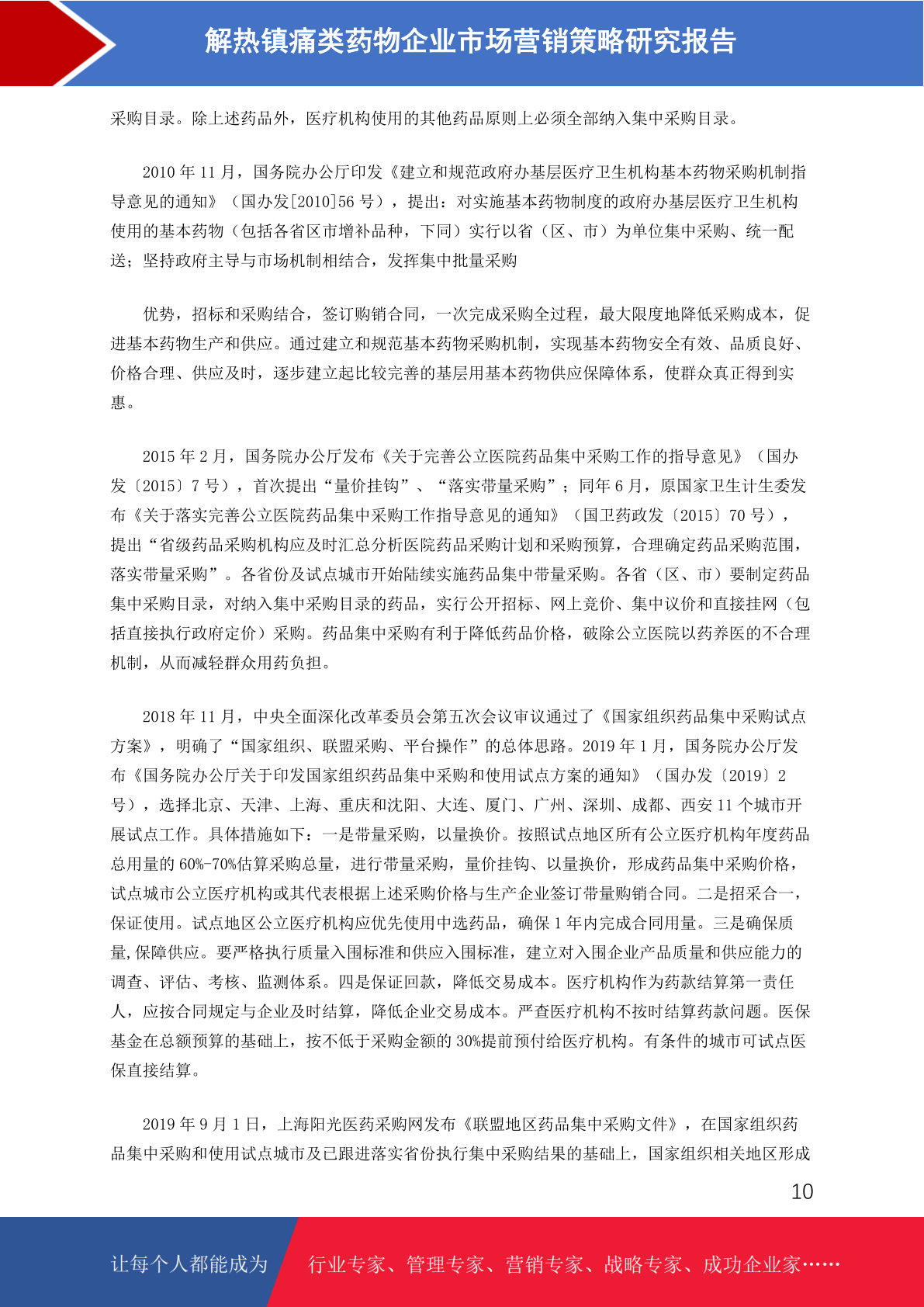 解热镇痛类药物企业市场营销策略研究报告

采购目录。除上述药品外，医疗机构使用的其他药品原则上必须全部纳入集中采购目录。

2010 年 11 月，国务院办公厅印发《建立和规范政府办基层医疗卫生机构基本药物采购机制指导意见的通知》（国办发[2010]56 号），提出：对实施基本药物制度的政府办基层医疗卫生机构使用的基本药物（包括各省区市增补品种，下同）实行以省（区、市）为单位集中采购、统一配送；坚持政府主导与市场机制相结合，发挥集中批量采购

优势，招标和采购结合，签订购销合同，一次完成采购全过程，最大限度地降低采购成本，促进基本药物生产和供应。通过建立和规范基本药物采购机制，实现基本药物安全有效、品质良好、价格合理、供应及时，逐步建立起比较完善的基层用基本药物供应保障体系，使群众真正得到实惠。

2015 年 2 月，国务院办公厅发布《关于完善公立医院药品集中采购工作的指导意见》（国办发〔2015〕7 号），首次提出“量价挂钩”、“落实带量采购”；同年 6 月，原国家卫生计生委发布《关于落实完善公立医院药品集中采购工作指导意见的通知》（国卫药政发〔2015〕70 号），提出“省级药品采购机构应及时汇总分析医院药品采购计划和采购预算，合理确定药品采购范围，落实带量采购”。各省份及试点城市开始陆续实施药品集中带量采购。各省（区、市）要制定药品集中采购目录，对纳入集中采购目录的药品，实行公开招标、网上竞价、集中议价和直接挂网（包括直接执行政府定价）采购。药品集中采购有利于降低药品价格，破除公立医院以药养医的不合理机制，从而减轻群众用药负担。

2018 年 11 月，中央全面深化改革委员会第五次会议审议通过了《国家组织药品集中采购试点方案》，明确了“国家组织、联盟采购、平台操作”的总体思路。2019 年 1 月，国务院办公厅发布《国务院办公厅关于印发国家组织药品集中采购和使用试点方案的通知》（国办发〔2019〕2 号），选择北京、天津、上海、重庆和沈阳、大连、厦门、广州、深圳、成都、西安 11 个城市开展试点工作。具体措施如下：一是带量采购，以量换价。按照试点地区所有公立医疗机构年度药品总用量的 60%-70%估算采购总量，进行带量采购，量价挂钩、以量换价，形成药品集中采购价格，试点城市公立医疗机构或其代表根据上述采购价格与生产企业签订带量购销合同。二是招采合一，保证使用。试点地区公立医疗机构应优先使用中选药品，确保 1 年内完成合同用量。三是确保质量,保障供应。要严格执行质量入围标准和供应入围标准，建立对入围企业产品质量和供应能力的调查、评估、考核、监测体系。四是保证回款，降低交易成本。医疗机构作为药款结算第一责任人，应按合同规定与企业及时结算，降低企业交易成本。严查医疗机构不按时结算药款问题。医保基金在总额预算的基础上，按不低于采购金额的 30%提前预付给医疗机构。有条件的城市可试点医保直接结算。

2019 年 9 月 1 日，上海阳光医药采购网发布《联盟地区药品集中采购文件》，在国家组织药品集中采购和使用试点城市及已跟进落实省份执行集中采购结果的基础上，国家组织相关地区形成

10

让每个人都能成为 行业专家、管理专家、营销专家、战略专家、成功企业家……